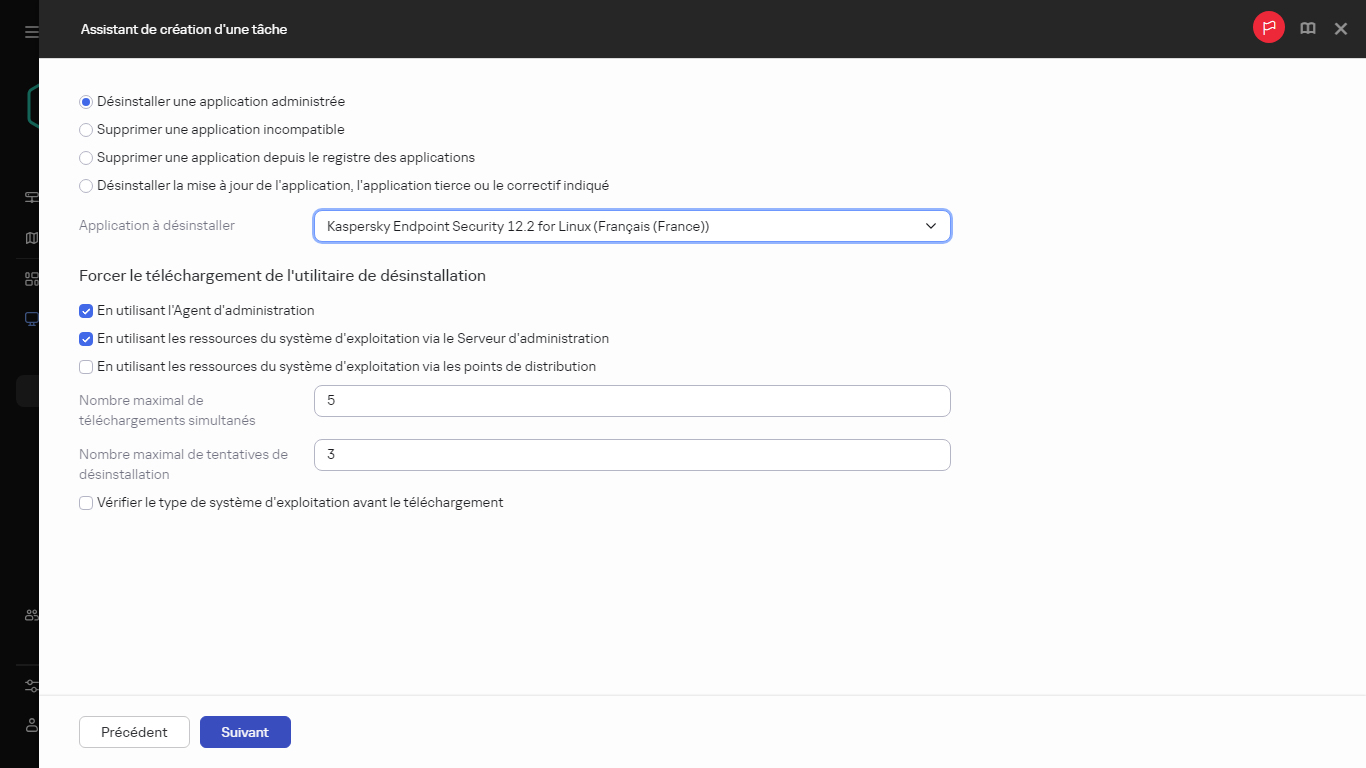 Assistant de création d'une tâche

Désinstaller une application administrée
Supprimer une application incompatible
Supprimer une application depuis le registre des applications
Désinstaller la mise à jour de l'application, l'application tierce ou le correctif indiqué

Application à désinstaller
Kaspersky Endpoint Security 12.2 for Linux (Français (France))

Forcer le téléchargement de l'utilitaire de désinstallation

En utilisant l'Agent d'administration
En utilisant les ressources du système d'exploitation via le Serveur d'administration
En utilisant les ressources du système d'exploitation via les points de distribution

Nombre maximal de téléchargements simultanés
5

Nombre maximal de tentatives de désinstallation
3

Vérifier le type de système d'exploitation avant le téléchargement

Précédent
Suivant